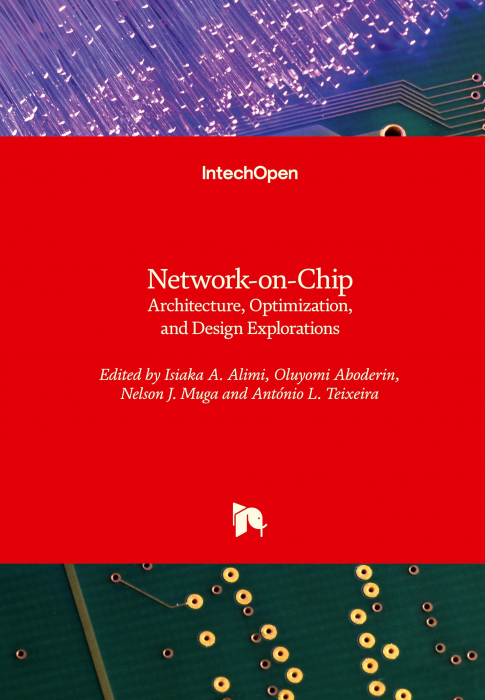 IntechOpen

Network-on-Chip
Architecture, Optimization, and Design Explorations

Edited by Isiaka A. Alimi, Oluyomi Aboderin, Nelson J. Muga and António L. Teixeira